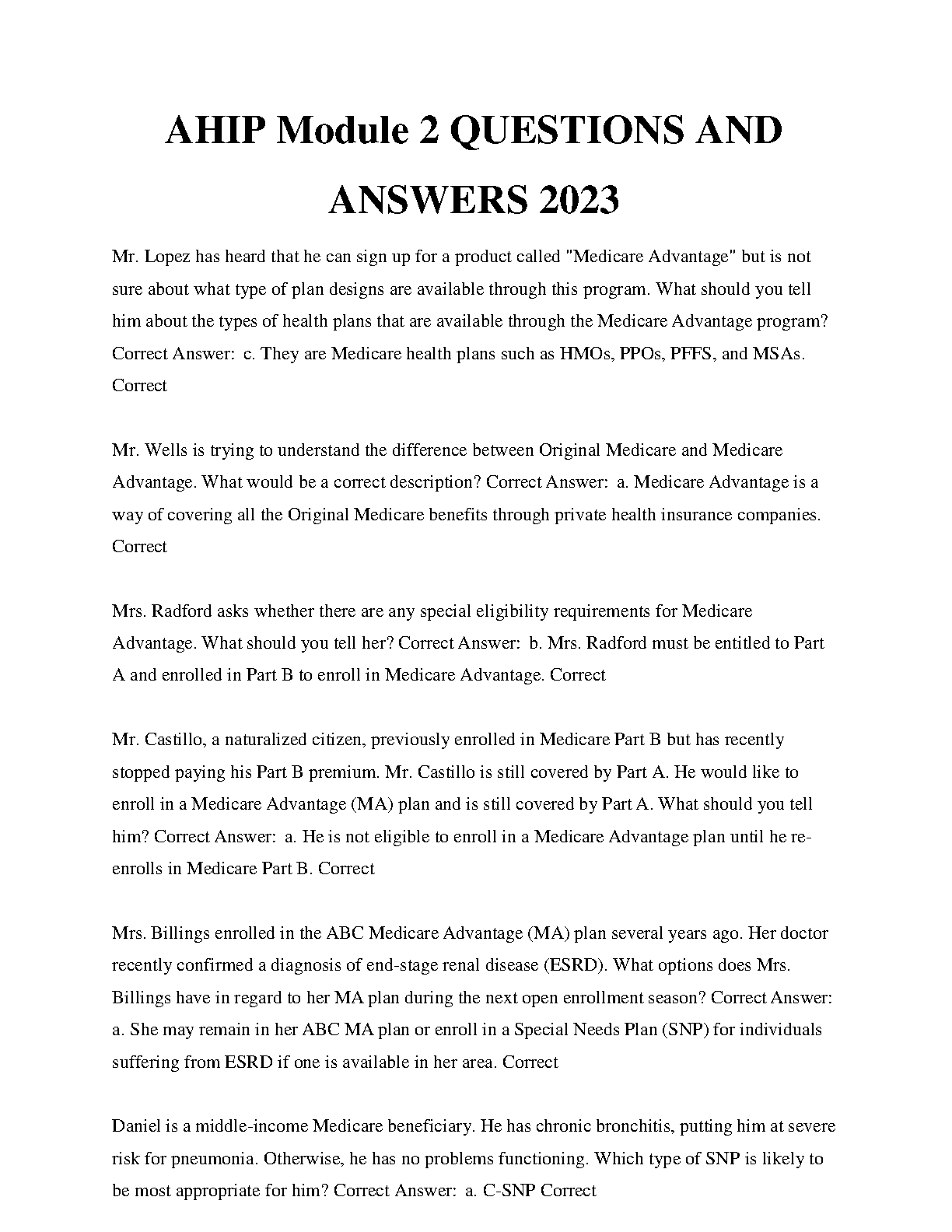 AHIP Module 2 QUESTIONS AND ANSWERS 2023

Mr. Lopez has heard that he can sign up for a product called "Medicare Advantage" but is not sure about what type of plan designs are available through this program. What should you tell him about the types of health plans that are available through the Medicare Advantage program? Correct Answer: c. They are Medicare health plans such as HMOs, PPOs, PFFS, and MSAs. Correct

Mr. Wells is trying to understand the difference between Original Medicare and Medicare Advantage. What would be a correct description? Correct Answer: a. Medicare Advantage is a way of covering all the Original Medicare benefits through private health insurance companies. Correct

Mrs. Radford asks whether there are any special eligibility requirements for Medicare Advantage. What should you tell her? Correct Answer: b. Mrs. Radford must be entitled to Part A and enrolled in Part B to enroll in Medicare Advantage. Correct

Mr. Castillo, a naturalized citizen, previously enrolled in Medicare Part B but has recently stopped paying his Part B premium. Mr. Castillo is still covered by Part A. He would like to enroll in a Medicare Advantage (MA) plan and is still covered by Part A. What should you tell him? Correct Answer: a. He is not eligible to enroll in a Medicare Advantage plan until he re-enrolls in Medicare Part B. Correct

Mrs. Billings enrolled in the ABC Medicare Advantage (MA) plan several years ago. Her doctor recently confirmed a diagnosis of end-stage renal disease (ESRD). What options does Mrs. Billings have in regard to her MA plan during the next open enrollment season? Correct Answer: a. She may remain in her ABC MA plan or enroll in a Special Needs Plan (SNP) for individuals suffering from ESRD if one is available in her area. Correct

Daniel is a middle-income Medicare beneficiary. He has chronic bronchitis, putting him at severe risk for pneumonia. Otherwise, he has no problems functioning. Which type of SNP is likely to be most appropriate for him? Correct Answer: a. C-SNP Correct